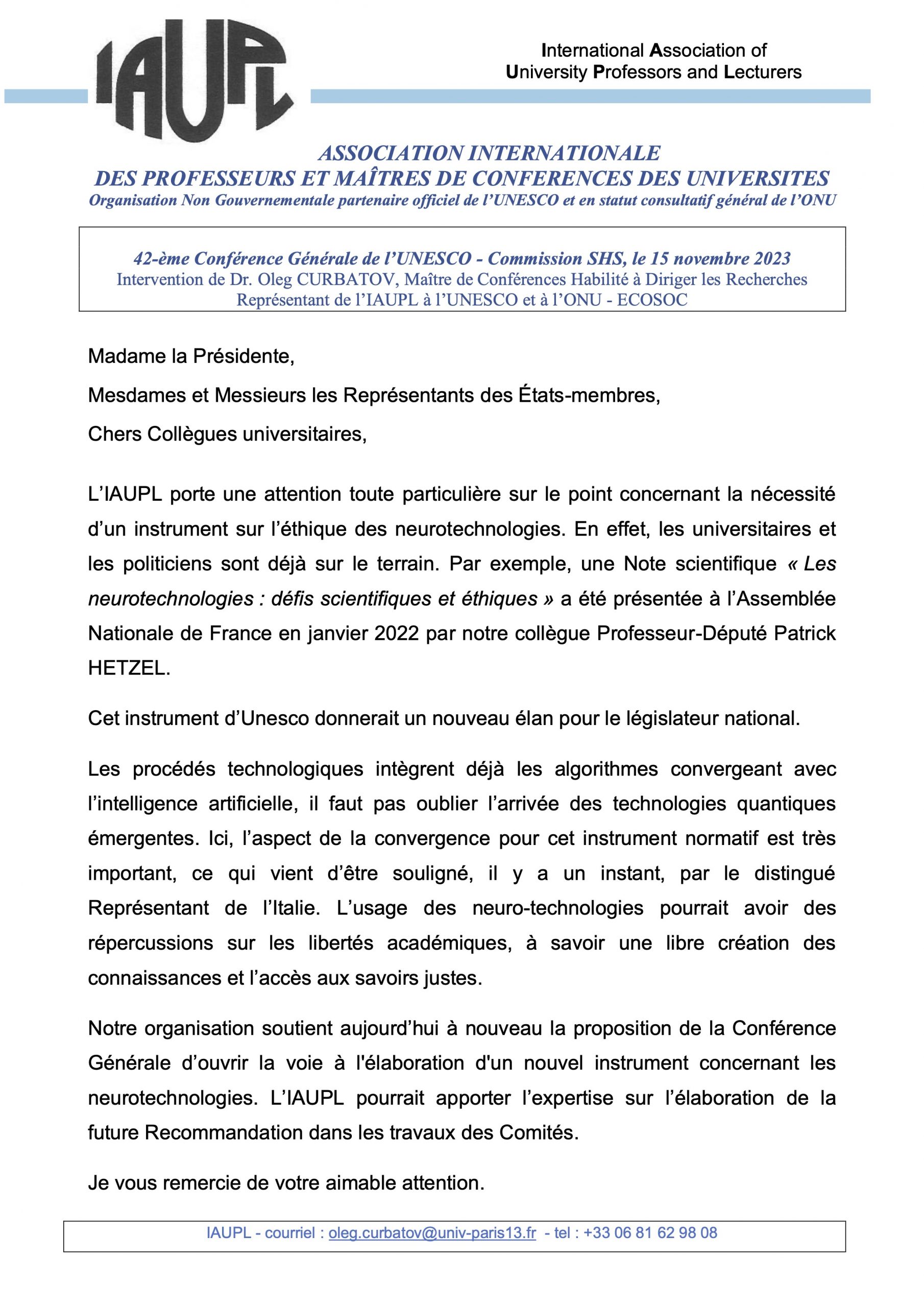 IAUPL

International Association of
University Professors and Lecturers

ASSOCIATION INTERNATIONALE
DES PROFESSEURS ET MAÎTRES DE CONFERENCES DES UNIVERSITES
Organisation Non Gouvernementale partenaire officiel de l'UNESCO et en statut consultatif général de l'ONU

42-ème Conférence Générale de l'UNESCO - Commission SHS, le 15 novembre 2023
Intervention de Dr. Oleg CURBATOV, Maître de Conférences Habilité à Diriger les Recherches
Représentant de l'IAUPL à l'UNESCO et à l'ONU - ECOSOC

Madame la Présidente,

Mesdames et Messieurs les Représentants des États-membres,

Chers Collègues universitaires,

L'IAUPL porte une attention toute particulière sur le point concernant la nécessité d'un instrument sur l'éthique des neurotechnologies. En effet, les universitaires et les politiciens sont déjà sur le terrain. Par exemple, une Note scientifique « Les neurotechnologies : défis scientifiques et éthiques » a été présentée à l'Assemblée Nationale de France en janvier 2022 par notre collègue Professeur-Député Patrick HETZEL.

Cet instrument d'Unesco donnerait un nouveau élan pour le législateur national.

Les procédés technologiques intègrent déjà les algorithmes convergeant avec l'intelligence artificielle, il faut pas oublier l'arrivée des technologies quantiques émergentes. Ici, l'aspect de la convergence pour cet instrument normatif est très important, ce qui vient d'être souligné, il y a un instant, par le distingué Représentant de l'Italie. L'usage des neuro-technologies pourrait avoir des répercussions sur les libertés académiques, à savoir une libre création des connaissances et l'accès aux savoirs justes.

Notre organisation soutient aujourd'hui à nouveau la proposition de la Conférence Générale d'ouvrir la voie à l'élaboration d'un nouvel instrument concernant les neurotechnologies. L'IAUPL pourrait apporter l'expertise sur l'élaboration de la future Recommandation dans les travaux des Comités.

Je vous remercie de votre aimable attention.

IAUPL - courriel : oleg.curbatov@univ-paris13.fr - tel : +33 06 81 62 98 08